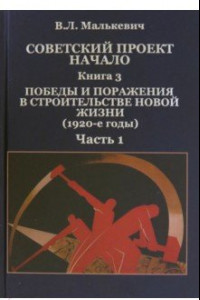 В.Л. Малькевич

СОВЕТСКИЙ ПРОЕКТ
НАЧАЛО

Книга 3

ПОБЕДЫ И ПОРАЖЕНИЯ
В СТРОИТЕЛЬСТВЕ НОВОЙ
ЖИЗНИ
(1920-е годы)

Часть 1